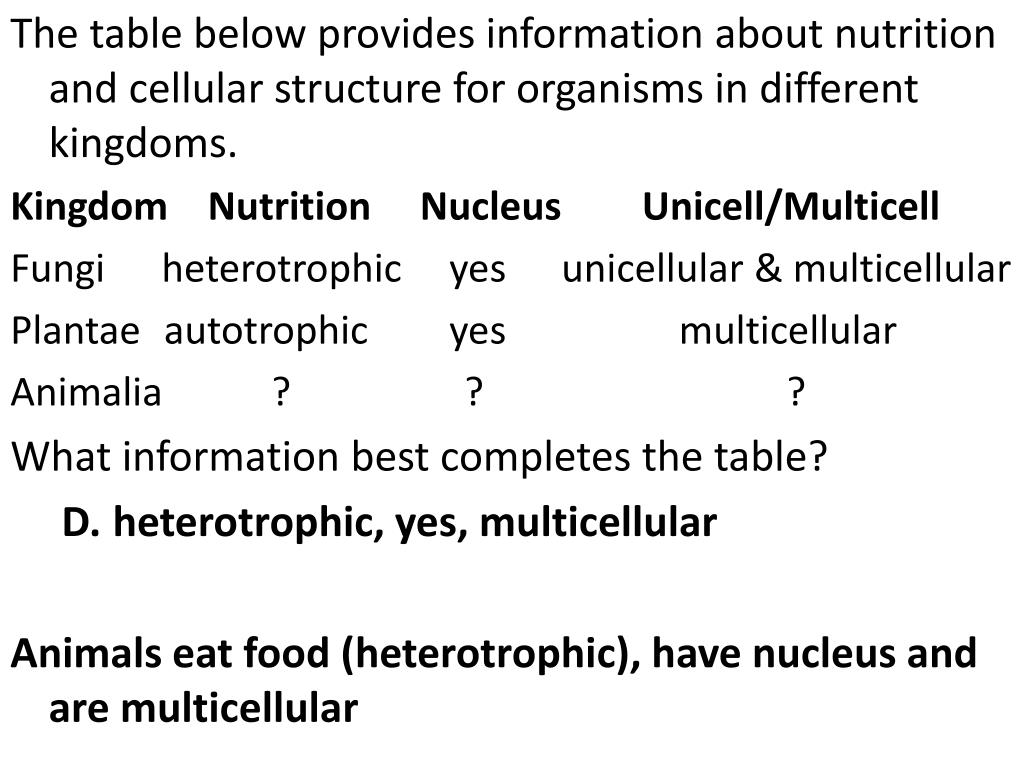 The table below provides information about nutrition and cellular structure for organisms in different kingdoms.

| Kingdom | Nutrition | Nucleus | Unicell/Multicell |
|---|---|---|---|
| Fungi | heterotrophic | yes | unicellular & multicellular |
| Plantae | autotrophic | yes | multicellular |
| Animalia | ? | ? | ? |

What information best completes the table?

D. heterotrophic, yes, multicellular

Animals eat food (heterotrophic), have nucleus and are multicellular